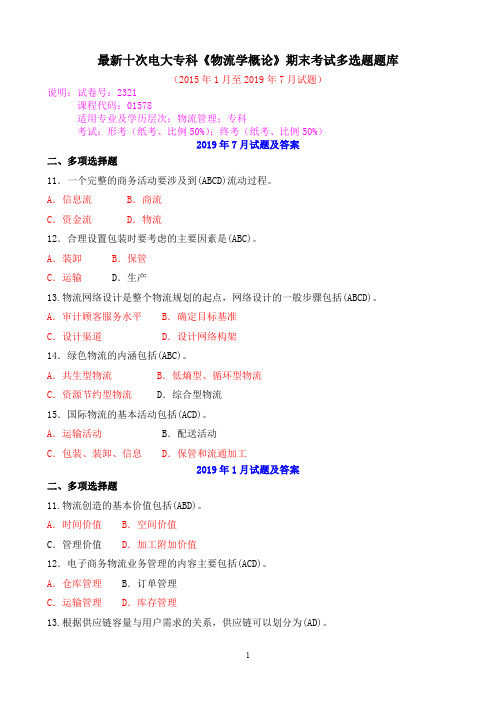 最新十次电大专科《物流学概论》期末考试多选题题库

（2015 年 1 月至 2019 年 7 月试题）

说明：试卷号：2321
课程代码：01578
适用专业及学历层次：物流管理；专科
考试：形考（纸考、比例 50%）；终考（纸考、比例 50%）

2019 年 7 月试题及答案

二、多项选择题

11．一个完整的商务活动要涉及到(ABCD)流动过程。

A．信息流　B．商流

C．资金流　D．物流

12．合理设置包装时要考虑的主要因素是(ABC)。

A．装卸　B．保管

C．运输　D．生产

13.物流网络设计是整个物流规划的起点，网络设计的一般步骤包括(ABCD)。

A．审计顾客服务水平　B．确定目标基准

C．设计渠道　D．设计网络构架

14．绿色物流的内涵包括(ABC)。

A．共生型物流　B．低熵型、循环型物流

C．资源节约型物流　D．综合型物流

15．国际物流的基本活动包括(ACD)。

A．运输活动　B．配送活动

C．包装、装卸、信息　D．保管和流通加工

2019 年 1 月试题及答案

二、多项选择题

11.物流创造的基本价值包括(ABD)。

A．时间价值　B．空间价值

C．管理价值　D．加工附加价值

12．电子商务物流业务管理的内容主要包括(ACD)。

A．仓库管理　B．订单管理

C．运输管理　D．库存管理

13.根据供应链容量与用户需求的关系，供应链可以划分为(AD)。

1